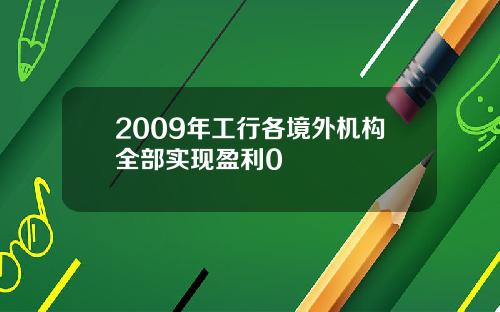 2009年工行各境外机构全部实现盈利0